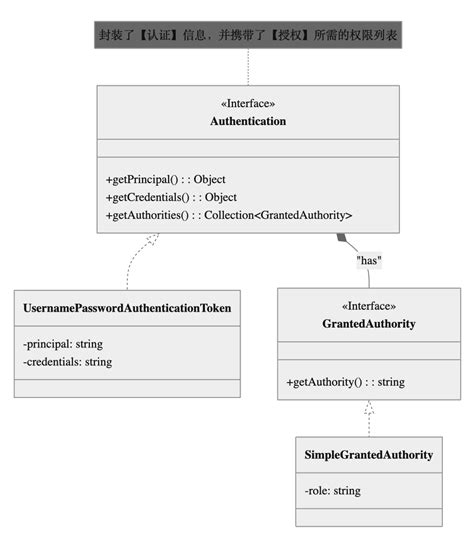 封装了【认证】信息，并携带了【授权】所需的权限列表

«Interface»
Authentication

+getPrincipal() : : Object
+getCredentials() : : Object
+getAuthorities() : : Collection<GrantedAuthority>

"has"

UsernamePasswordAuthenticationToken

-principal: string
-credentials: string

«Interface»
GrantedAuthority

+getAuthority() : : string

SimpleGrantedAuthority

-role: string